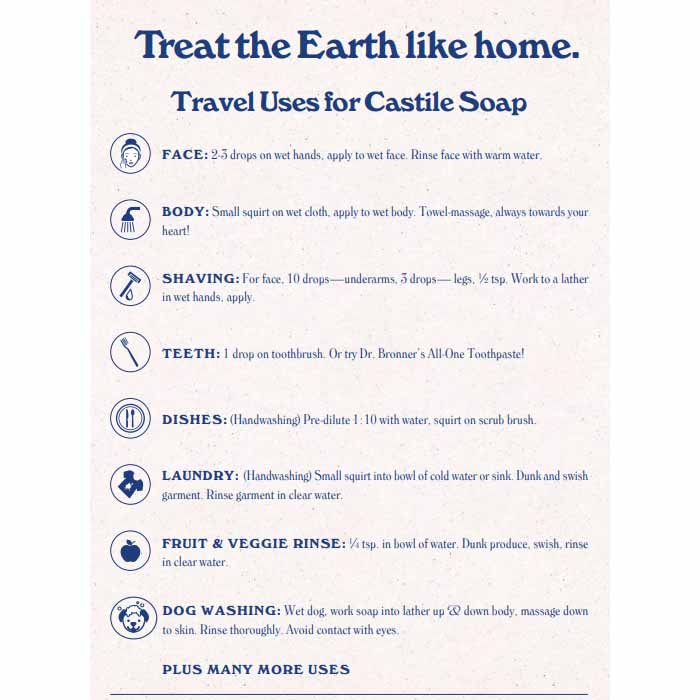 Treat the Earth like home.

Travel Uses for Castile Soap

FACE: 2-3 drops on wet hands, apply to wet face. Rinse face with warm water.

BODY: Small squirt on wet cloth, apply to wet body. Towel-massage, always towards your heart!

SHAVING: For face, 10 drops—underarms, 3 drops— legs, ½ tsp. Work to a lather in wet hands, apply.

TEETH: 1 drop on toothbrush. Or try Dr. Bronner's All-One Toothpaste!

DISHES: (Handwashing) Pre-dilute 1 : 10 with water, squirt on scrub brush.

LAUNDRY: (Handwashing) Small squirt into bowl of cold water or sink. Dunk and swish garment. Rinse garment in clear water.

FRUIT & VEGGIE RINSE: ¼ tsp. in bowl of water. Dunk produce, swish, rinse in clear water.

DOG WASHING: Wet dog, work soap into lather up & down body, massage down to skin. Rinse thoroughly. Avoid contact with eyes.

PLUS MANY MORE USES